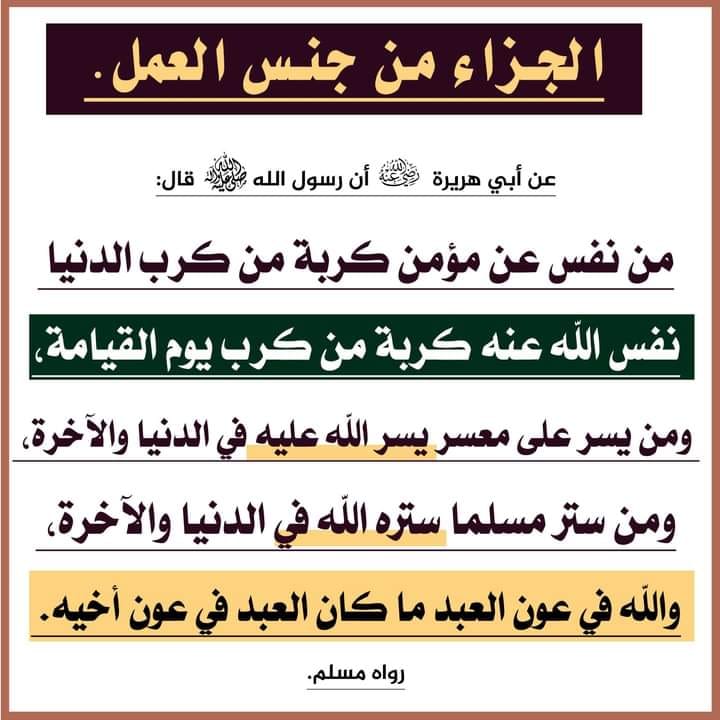 الجزاء من جنس العمل.

عن أبي هريرة رضي الله عنه أن رسول الله صلى الله عليه وسلم قال:

من نفس عن مؤمن كربة من كرب الدنيا

نفس الله عنه كربة من كرب يوم القيامة،

ومن يسر على معسر يسر الله عليه في الدنيا والآخرة،

ومن ستر مسلما ستره الله في الدنيا والآخرة،

والله في عون العبد ما كان العبد في عون أخيه.

رواه مسلم.